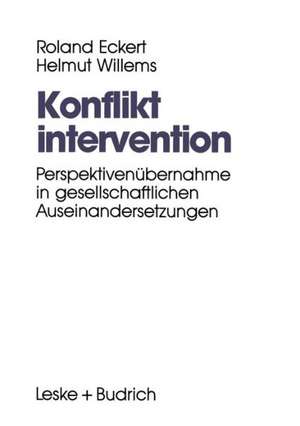 Roland Eckert
Helmut Willems

Konflikt
intervention

Perspektivenübernahme in gesellschaftlichen Auseinandersetzungen

Leske + Budrich